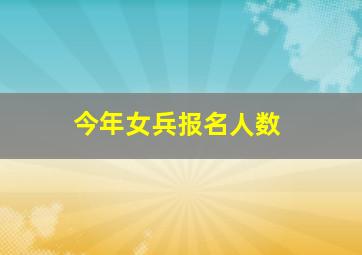 今年女兵报名人数